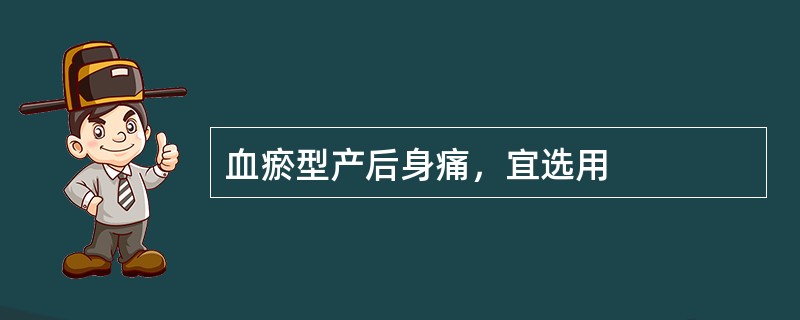 血瘀型产后身痛，宜选用